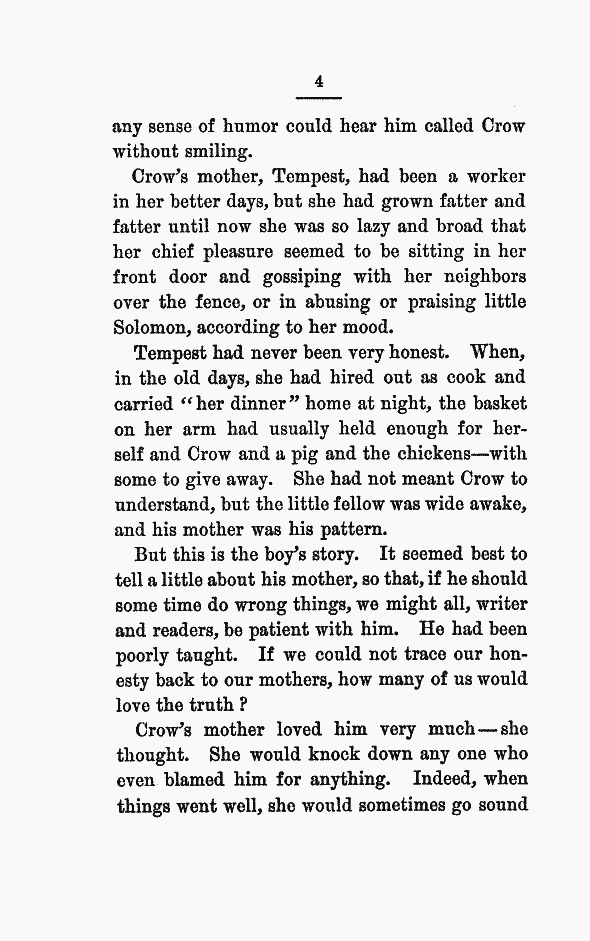 4

any sense of humor could hear him called Crow without smiling.

Crow's mother, Tempest, had been a worker in her better days, but she had grown fatter and fatter until now she was so lazy and broad that her chief pleasure seemed to be sitting in her front door and gossiping with her neighbors over the fence, or in abusing or praising little Solomon, according to her mood.

Tempest had never been very honest. When, in the old days, she had hired out as cook and carried "her dinner" home at night, the basket on her arm had usually held enough for herself and Crow and a pig and the chickens—with some to give away. She had not meant Crow to understand, but the little fellow was wide awake, and his mother was his pattern.

But this is the boy's story. It seemed best to tell a little about his mother, so that, if he should some time do wrong things, we might all, writer and readers, be patient with him. He had been poorly taught. If we could not trace our honesty back to our mothers, how many of us would love the truth ?

Crow's mother loved him very much—she thought. She would knock down any one who even blamed him for anything. Indeed, when things went well, she would sometimes go sound